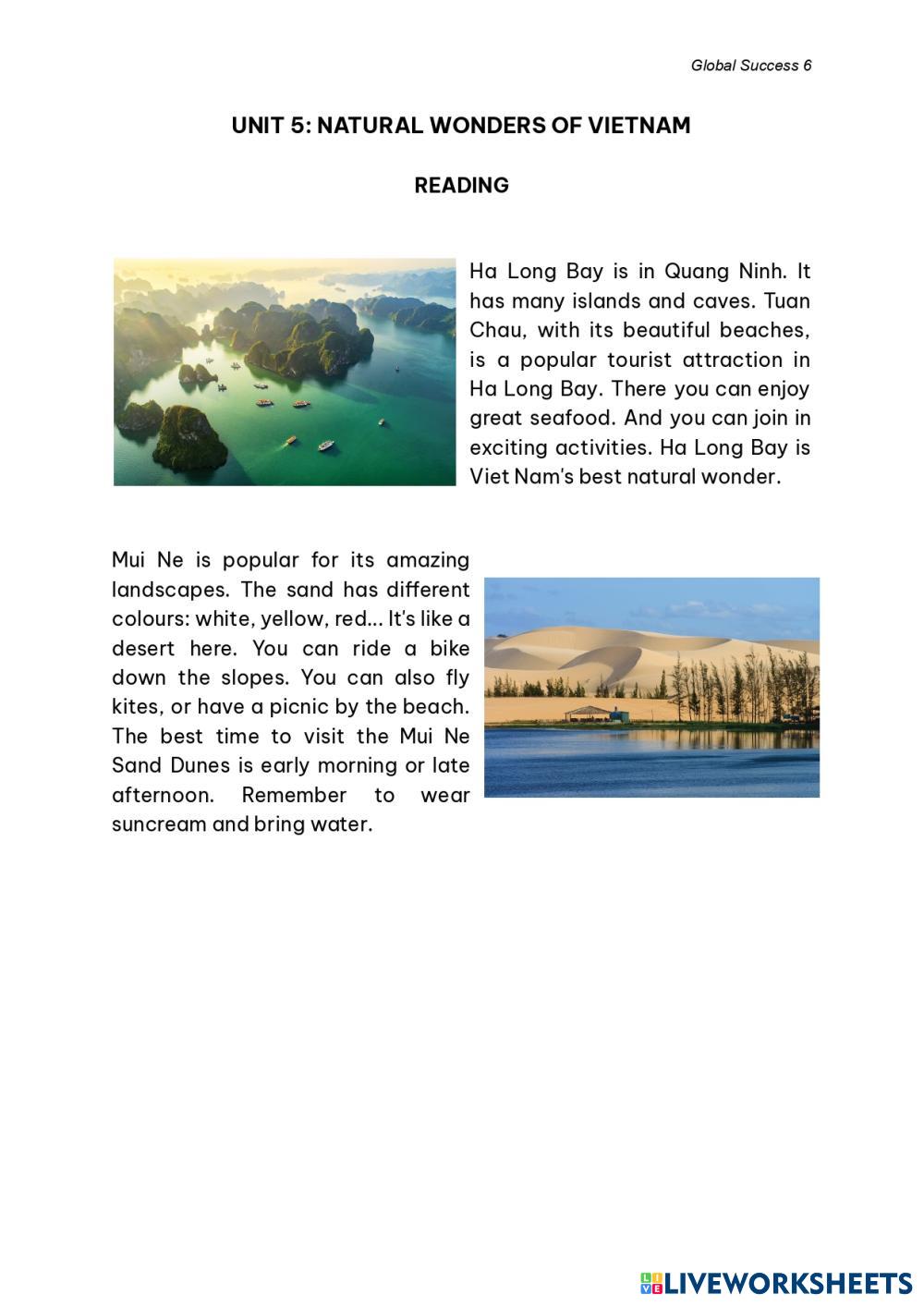 Global Success 6

UNIT 5: NATURAL WONDERS OF VIETNAM

READING

Ha Long Bay is in Quang Ninh. It has many islands and caves. Tuan Chau, with its beautiful beaches, is a popular tourist attraction in Ha Long Bay. There you can enjoy great seafood. And you can join in exciting activities. Ha Long Bay is Viet Nam's best natural wonder.

Mui Ne is popular for its amazing landscapes. The sand has different colours: white, yellow, red... It's like a desert here. You can ride a bike down the slopes. You can also fly kites, or have a picnic by the beach. The best time to visit the Mui Ne Sand Dunes is early morning or late afternoon. Remember to wear suncream and bring water.

LIVEWORKSHEETS